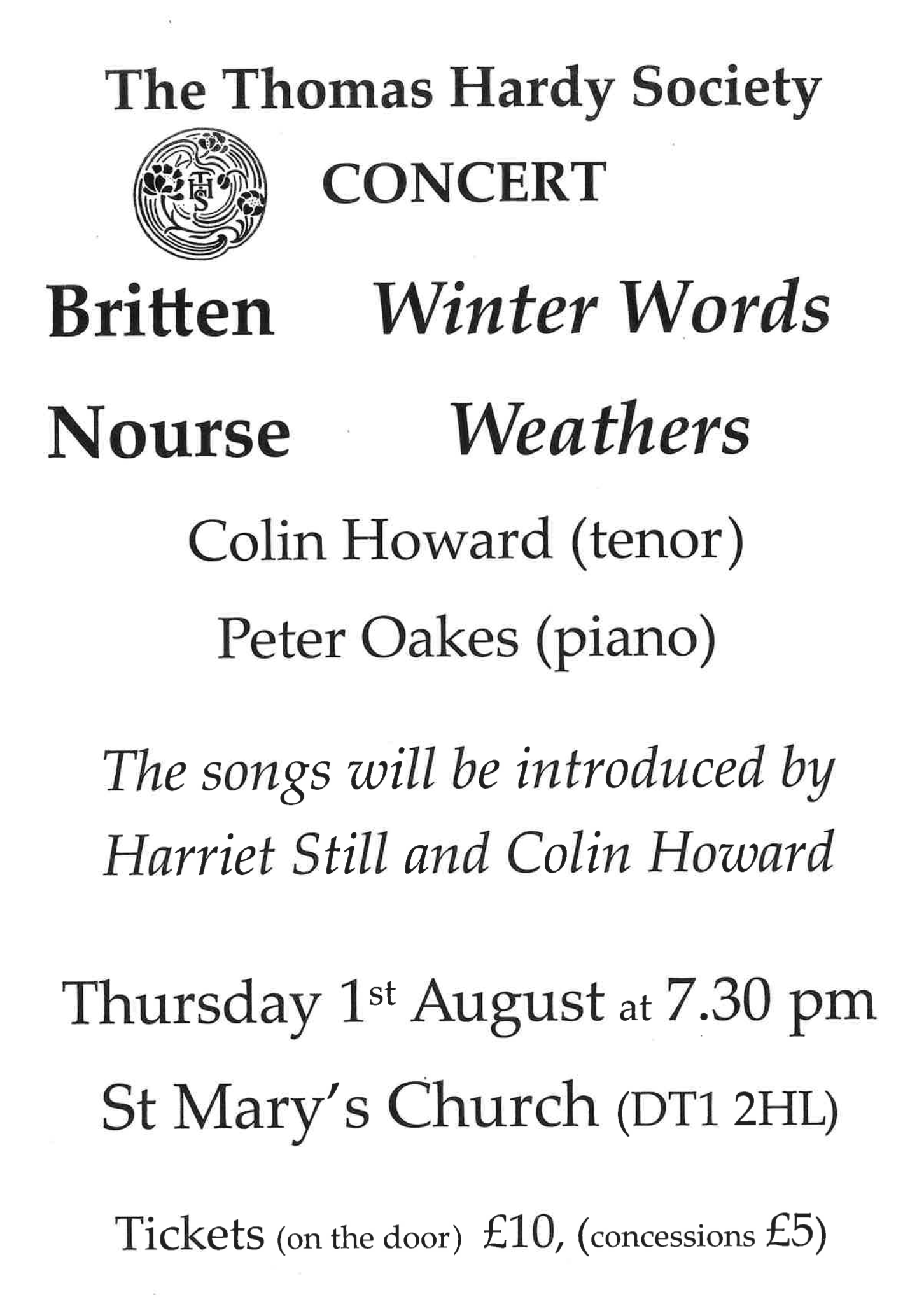 The Thomas Hardy Society

THS

CONCERT

Britten Winter Words

Nourse Weathers

Colin Howard (tenor)

Peter Oakes (piano)

The songs will be introduced by Harriet Still and Colin Howard

Thursday 1st August at 7.30 pm

St Mary's Church (DT1 2HL)

Tickets (on the door) £10, (concessions £5)